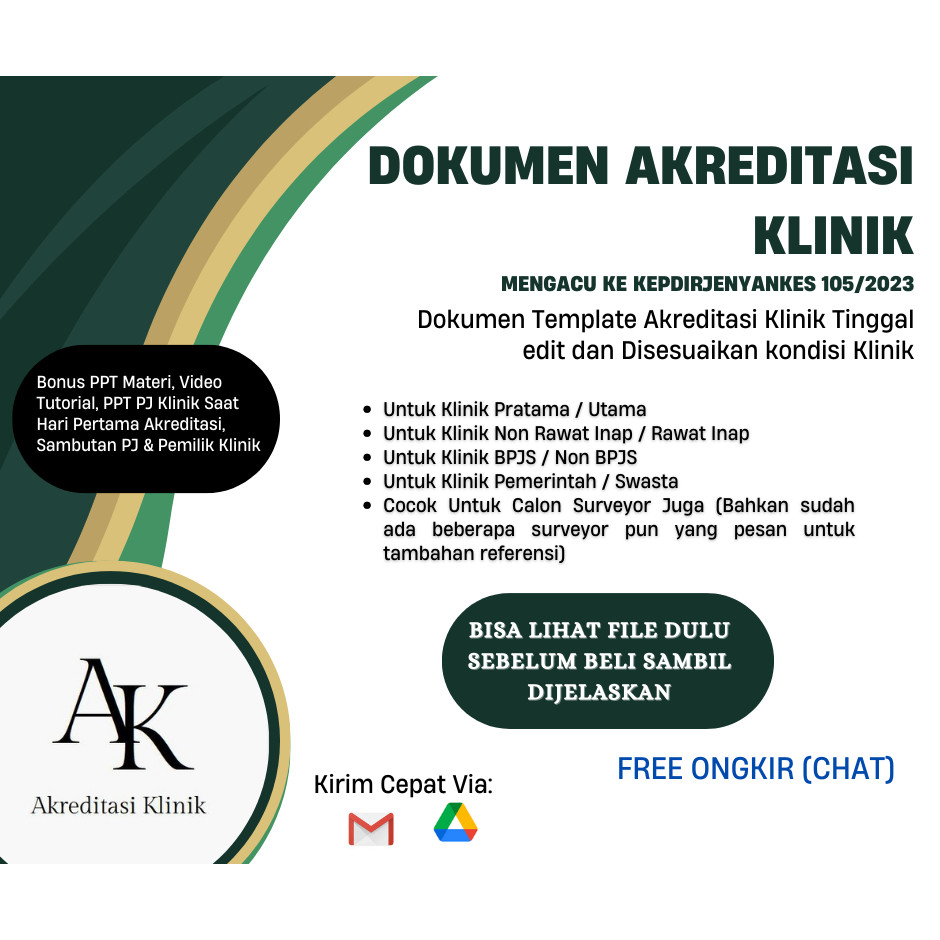 DOKUMEN AKREDITASI KLINIK

MENGACU KE KEPDIRJENYANKES 105/2023

Dokumen Template Akreditasi Klinik Tinggal edit dan Disesuaikan kondisi Klinik

Bonus PPT Materi, Video Tutorial, PPT PJ Klinik Saat Hari Pertama Akreditasi, Sambutan PJ & Pemilik Klinik

- Untuk Klinik Pratama / Utama
- Untuk Klinik Non Rawat Inap / Rawat Inap
- Untuk Klinik BPJS / Non BPJS
- Untuk Klinik Pemerintah / Swasta
- Cocok Untuk Calon Surveyor Juga (Bahkan sudah ada beberapa surveyor pun yang pesan untuk tambahan referensi)

BISA LIHAT FILE DULU SEBELUM BELI SAMBIL DIJELASKAN

AK
Akreditasi Klinik

Kirim Cepat Via:

FREE ONGKIR (CHAT)